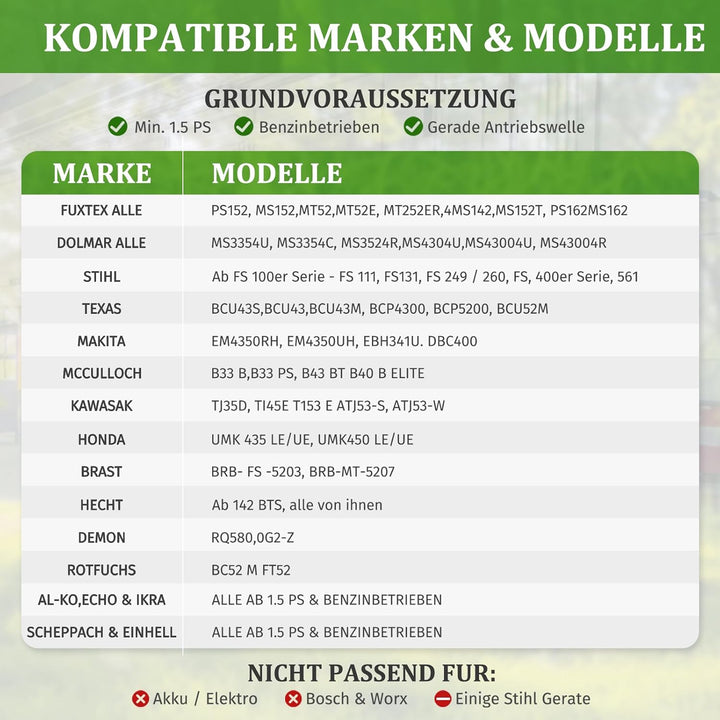 KOMPATIBLE MARKEN & MODELLE

GRUNDVORAUSSETZUNG

Min. 1.5 PS Benzinbetrieben Gerade Antriebswelle

| MARKE | MODELLE |
|---|---|
| FUXTEX ALLE | PS152, MS152,MT52,MT52E, MT252ER,4MS142,MS152T, PS162MS162 |
| DOLMAR ALLE | MS3354U, MS3354C, MS3524R,MS4304U,MS43004U, MS43004R |
| STIHL | Ab FS 100er Serie - FS 111, FS131, FS 249 / 260, FS, 400er Serie, 561 |
| TEXAS | BCU43S,BCU43,BCU43M, BCP4300, BCP5200, BCU52M |
| MAKITA | EM4350RH, EM4350UH, EBH341U. DBC400 |
| MCCULLOCH | B33 B,B33 PS, B43 BT B40 B ELITE |
| KAWASAK | TJ35D, TI45E T153 E ATJ53-S, ATJ53-W |
| HONDA | UMK 435 LE/UE, UMK450 LE/UE |
| BRAST | BRB- FS -5203, BRB-MT-5207 |
| HECHT | Ab 142 BTS, alle von ihnen |
| DEMON | RQ580,0G2-Z |
| ROTFUCHS | BC52 M FT52 |
| AL-KO,ECHO & IKRA | ALLE AB 1.5 PS & BENZINBETRIEBEN |
| SCHEPPACH & EINHELL | ALLE AB 1.5 PS & BENZINBETRIEBEN |

NICHT PASSEND FUR:

Akku / Elektro Bosch & Worx Einige Stihl Gerate